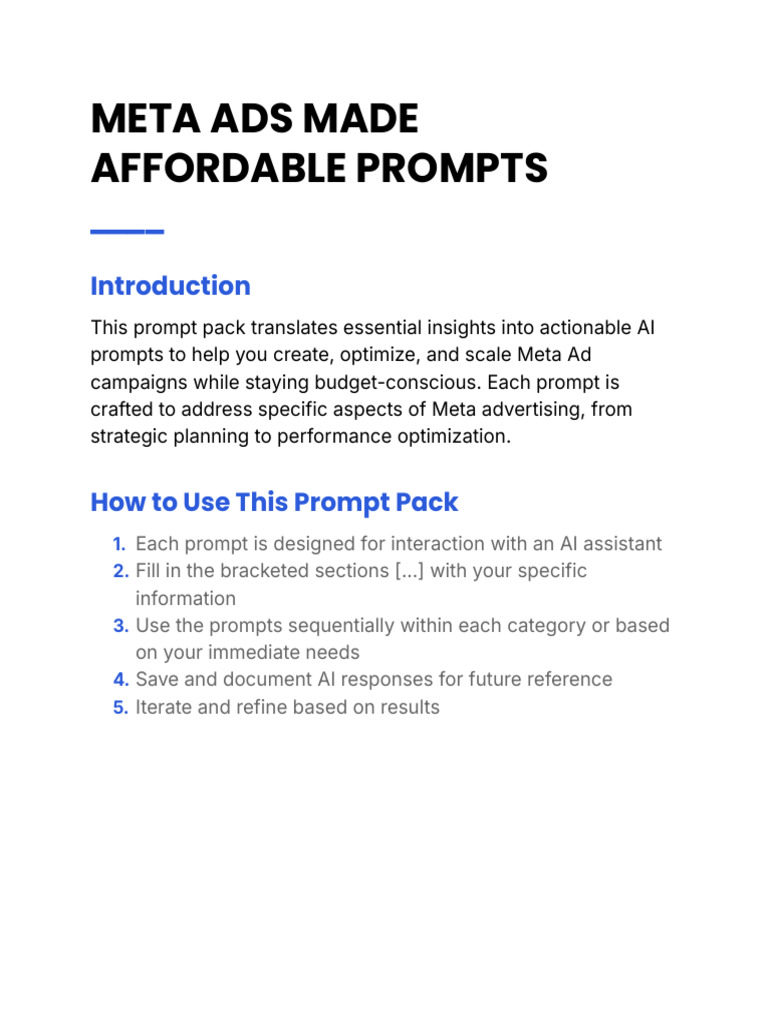 META ADS MADE AFFORDABLE PROMPTS

Introduction

This prompt pack translates essential insights into actionable AI prompts to help you create, optimize, and scale Meta Ad campaigns while staying budget-conscious. Each prompt is crafted to address specific aspects of Meta advertising, from strategic planning to performance optimization.

How to Use This Prompt Pack

1. Each prompt is designed for interaction with an AI assistant
2. Fill in the bracketed sections [...] with your specific information
3. Use the prompts sequentially within each category or based on your immediate needs
4. Save and document AI responses for future reference
5. Iterate and refine based on results